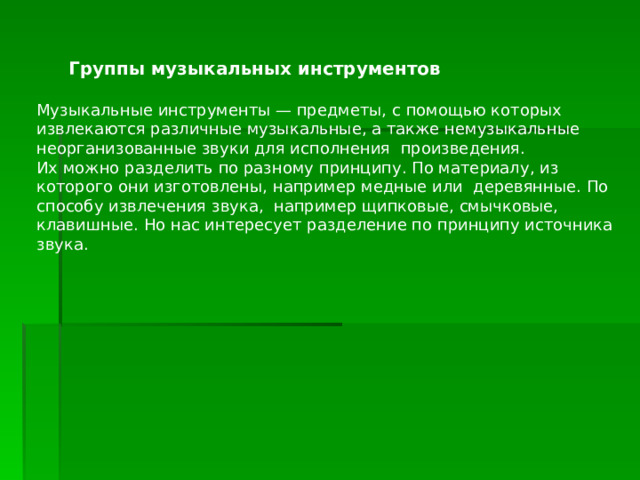 Группы музыкальных инструментов

Музыкальные инструменты — предметы, с помощью которых извлекаются различные музыкальные, а также немузыкальные неорганизованные звуки для исполнения произведения.
Их можно разделить по разному принципу. По материалу, из которого они изготовлены, например медные или деревянные. По способу извлечения звука, например щипковые, смычковые, клавишные. Но нас интересует разделение по принципу источника звука.